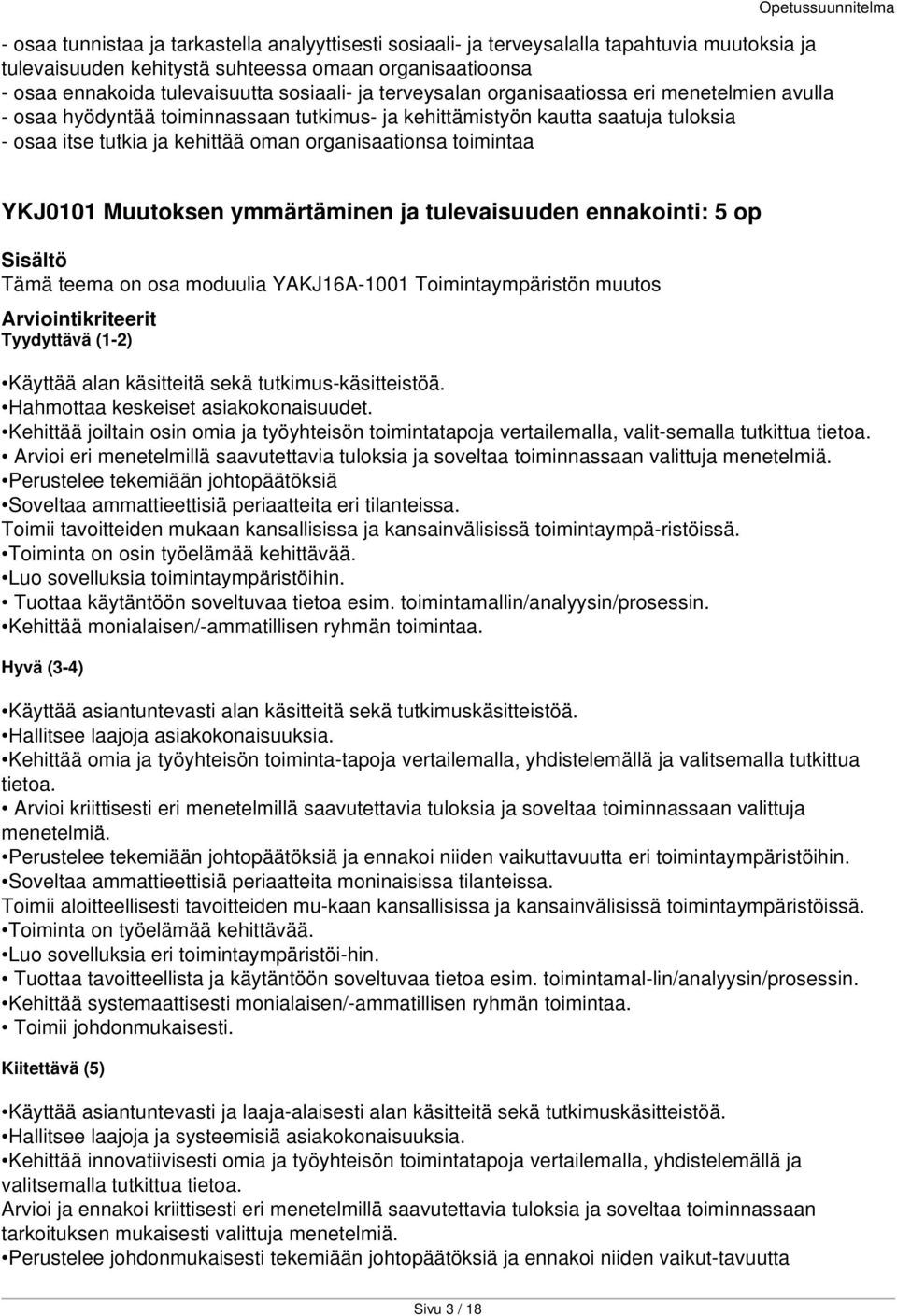 Opetussuunnitelma

- osaa tunnistaa ja tarkastella analyyttisesti sosiaali- ja terveysalalla tapahtuvia muutoksia ja tulevaisuuden kehitystä suhteessa omaan organisaatioonsa
- osaa ennakoida tulevaisuutta sosiaali- ja terveysalan organisaatiossa eri menetelmien avulla
- osaa hyödyntää toiminnassaan tutkimus- ja kehittämistyön kautta saatuja tuloksia
- osaa itse tutkia ja kehittää oman organisaationsa toimintaa

YKJ0101 Muutoksen ymmärtäminen ja tulevaisuuden ennakointi: 5 op

Sisältö
Tämä teema on osa moduulia YAKJ16A-1001 Toimintaympäristön muutos

Arviointikriteerit
Tyydyttävä (1-2)

•Käyttää alan käsitteitä sekä tutkimus-käsitteistöä.
•Hahmottaa keskeiset asiakokonaisuudet.
•Kehittää joiltain osin omia ja työyhteisön toimintatapoja vertailemalla, valit-semalla tutkittua tietoa.
• Arvioi eri menetelmillä saavutettavia tuloksia ja soveltaa toiminnassaan valittuja menetelmiä.
•Perustelee tekemiään johtopäätöksiä
•Soveltaa ammattieettisiä periaatteita eri tilanteissa.
Toimii tavoitteiden mukaan kansallisissa ja kansainvälisissä toimintaympä-ristöissä.
•Toiminta on osin työelämää kehittävää.
•Luo sovelluksia toimintaympäristöihin.
• Tuottaa käytäntöön soveltuvaa tietoa esim. toimintamallin/analyysin/prosessin.
•Kehittää monialaisen/-ammatillisen ryhmän toimintaa.

Hyvä (3-4)

•Käyttää asiantuntevasti alan käsitteitä sekä tutkimuskäsitteistöä.
•Hallitsee laajoja asiakokonaisuuksia.
•Kehittää omia ja työyhteisön toiminta-tapoja vertailemalla, yhdistelemällä ja valitsemalla tutkittua tietoa.
• Arvioi kriittisesti eri menetelmillä saavutettavia tuloksia ja soveltaa toiminnassaan valittuja menetelmiä.
•Perustelee tekemiään johtopäätöksiä ja ennakoi niiden vaikuttavuutta eri toimintaympäristöihin.
•Soveltaa ammattieettisiä periaatteita moninaisissa tilanteissa.
Toimii aloitteellisesti tavoitteiden mu-kaan kansallisissa ja kansainvälisissä toimintaympäristöissä.
•Toiminta on työelämää kehittävää.
•Luo sovelluksia eri toimintaympäristöi-hin.
• Tuottaa tavoitteellista ja käytäntöön soveltuvaa tietoa esim. toimintamal-lin/analyysin/prosessin.
•Kehittää systemaattisesti monialaisen/-ammatillisen ryhmän toimintaa.
• Toimii johdonmukaisesti.

Kiitettävä (5)

•Käyttää asiantuntevasti ja laaja-alaisesti alan käsitteitä sekä tutkimuskäsitteistöä.
•Hallitsee laajoja ja systeemisiä asiakokonaisuuksia.
•Kehittää innovatiivisesti omia ja työyhteisön toimintatapoja vertailemalla, yhdistelemällä ja valitsemalla tutkittua tietoa.
Arvioi ja ennakoi kriittisesti eri menetelmillä saavutettavia tuloksia ja soveltaa toiminnassaan tarkoituksen mukaisesti valittuja menetelmiä.
•Perustelee johdonmukaisesti tekemiään johtopäätöksiä ja ennakoi niiden vaikut-tavuutta

Sivu 3 / 18